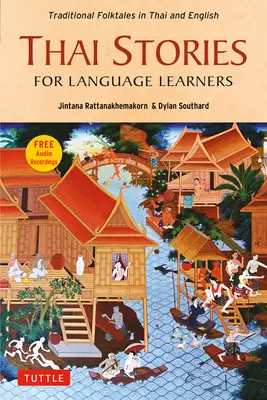 Traditional Folktales in Thai and English

THAI STORIES

FOR LANGUAGE LEARNERS

Jintana Rattanakhemakorn & Dylan Southard

FREE Audio Recordings

TUTTLE